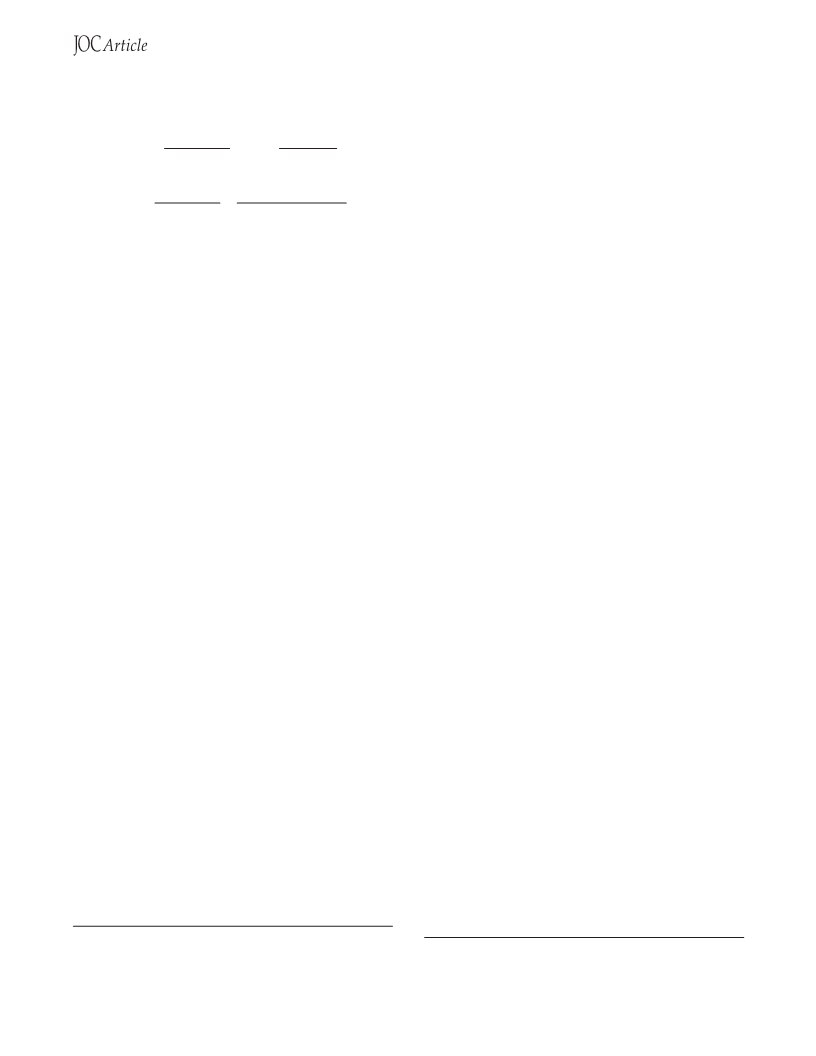 JOC Article